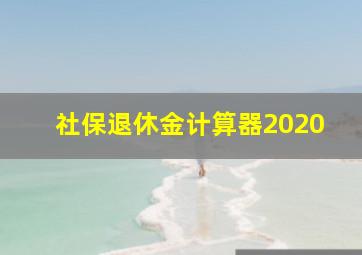 社保退休金计算器2020